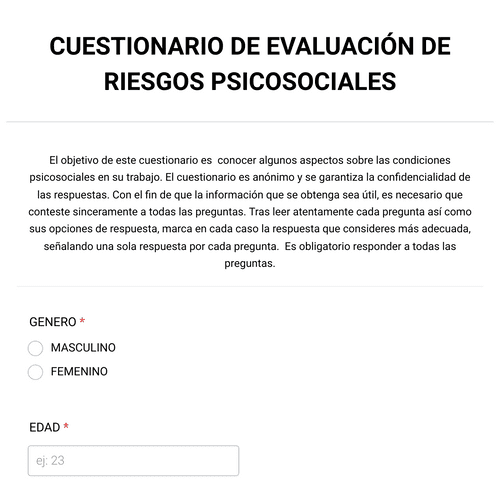 CUESTIONARIO DE EVALUACIÓN DE RIESGOS PSICOSOCIALES

El objetivo de este cuestionario es conocer algunos aspectos sobre las condiciones psicosociales en su trabajo. El cuestionario es anónimo y se garantiza la confidencialidad de las respuestas. Con el fin de que la información que se obtenga sea útil, es necesario que conteste sinceramente a todas las preguntas. Tras leer atentamente cada pregunta así como sus opciones de respuesta, marca en cada caso la respuesta que consideres más adecuada, señalando una sola respuesta por cada pregunta. Es obligatorio responder a todas las preguntas.

GENERO *

MASCULINO

FEMENINO

EDAD *

ej: 23